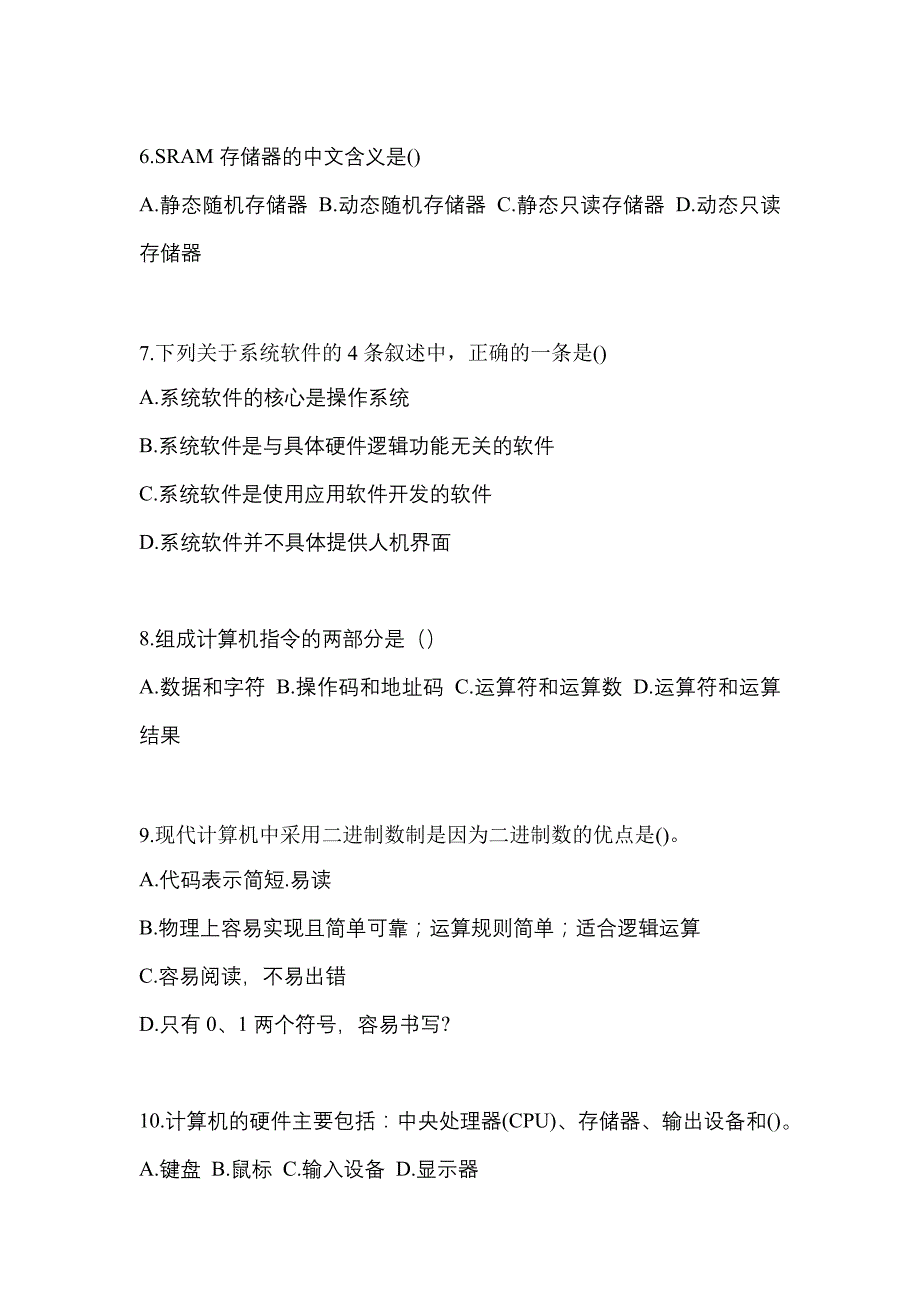 6.SRAM 存储器的中文含义是()

A.静态随机存储器 B.动态随机存储器 C.静态只读存储器 D.动态只读存储器

7.下列关于系统软件的 4 条叙述中，正确的一条是()

A.系统软件的核心是操作系统

B.系统软件是与具体硬件逻辑功能无关的软件

C.系统软件是使用应用软件开发的软件

D.系统软件并不具体提供人机界面

8.组成计算机指令的两部分是（）

A.数据和字符 B.操作码和地址码 C.运算符和运算数 D.运算符和运算结果

9.现代计算机中采用二进制数制是因为二进制数的优点是()。

A.代码表示简短.易读

B.物理上容易实现且简单可靠；运算规则简单；适合逻辑运算

C.容易阅读，不易出错

D.只有 0、1 两个符号，容易书写?

10.计算机的硬件主要包括：中央处理器(CPU)、存储器、输出设备和()。

A.键盘 B.鼠标 C.输入设备 D.显示器